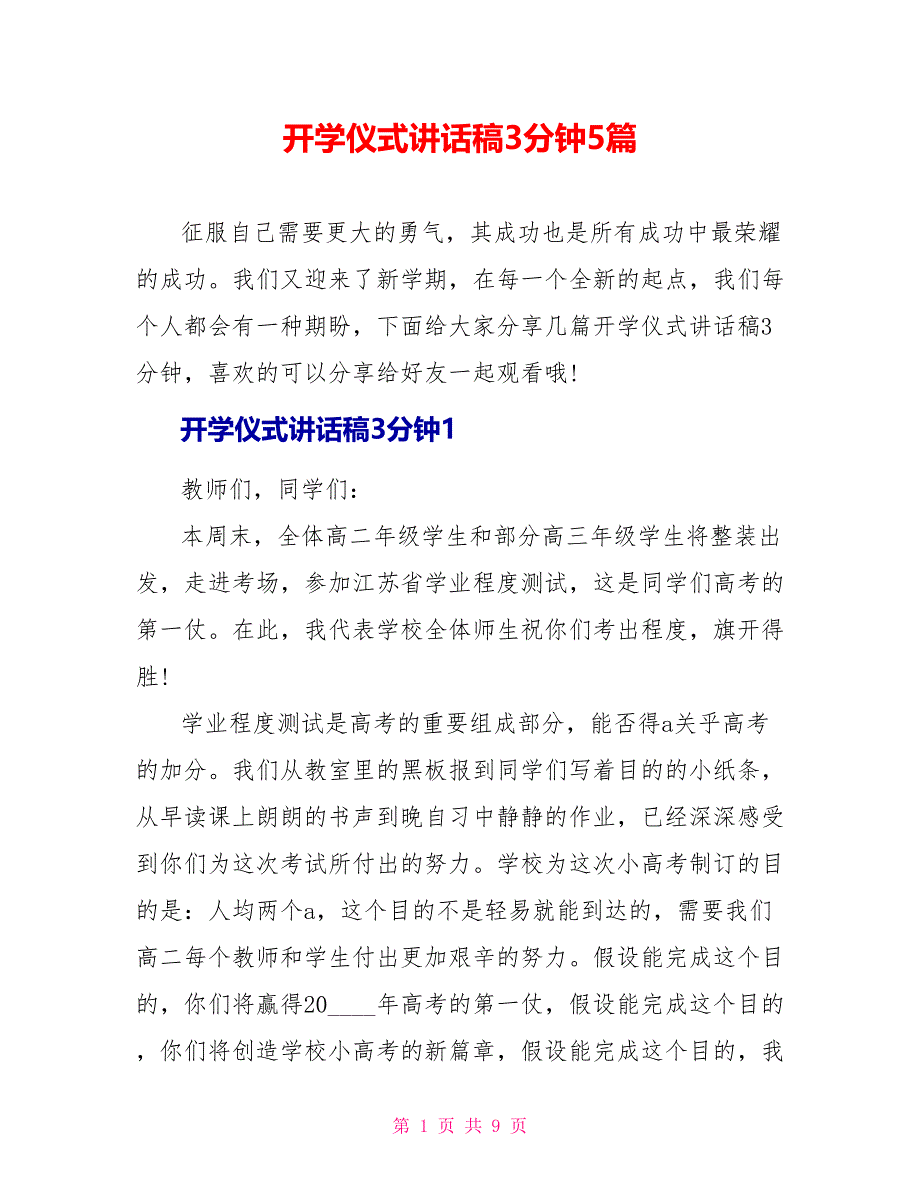 开学仪式讲话稿3分钟5篇

征服自己需要更大的勇气，其成功也是所有成功中最荣耀的成功。我们又迎来了新学期，在每一个全新的起点，我们每个人都会有一种期盼，下面给大家分享几篇开学仪式讲话稿3分钟，喜欢的可以分享给好友一起观看哦!

开学仪式讲话稿3分钟1

教师们，同学们：

本周末，全体高二年级学生和部分高三年级学生将整装出发，走进考场，参加江苏省学业程度测试，这是同学们高考的第一仗。在此，我代表学校全体师生祝你们考出程度，旗开得胜!

学业程度测试是高考的重要组成部分，能否得a关乎高考的加分。我们从教室里的黑板报到同学们写着目的的小纸条，从早读课上朗朗的书声到晚自习中静静的作业，已经深深感受到你们为这次考试所付出的努力。学校为这次小高考制订的目的是：人均两个a，这个目的不是轻易就能到达的，需要我们高二每个教师和学生付出更加艰辛的努力。假设能完成这个目的，你们将赢得20____年高考的第一仗，假设能完成这个目的，你们将创造学校小高考的新篇章，假设能完成这个目的，我

第 1 页 共 9 页